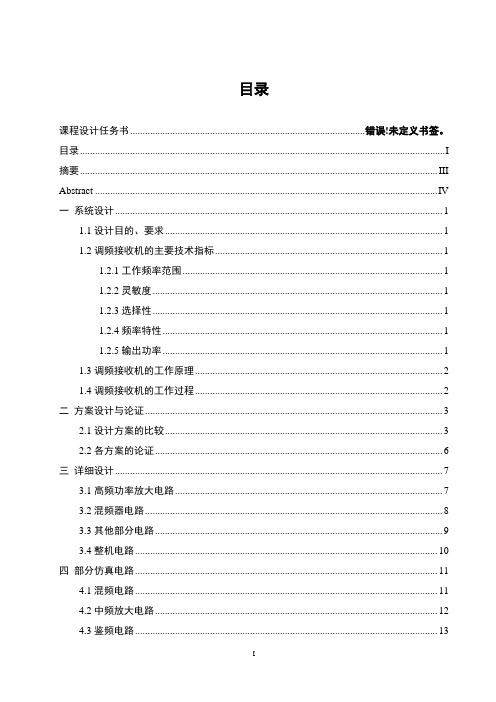 目录

课程设计任务书 ........................................ 错误!未定义书签。

目录 ........................................ I

摘要 ........................................ III

Abstract ........................................ IV

一 系统设计 ........................................ 1

1.1 设计目的、要求 ........................................ 1

1.2 调频接收机的主要技术指标 ........................................ 1

1.2.1 工作频率范围 ........................................ 1

1.2.2 灵敏度 ........................................ 1

1.2.3 选择性 ........................................ 1

1.2.4 频率特性 ........................................ 1

1.2.5 输出功率 ........................................ 1

1.3 调频接收机的工作原理 ........................................ 2

1.4 调频接收机的工作过程 ........................................ 2

二 方案设计与论证 ........................................ 3

2.1 设计方案的比较 ........................................ 3

2.2 各方案的论证 ........................................ 6

三 详细设计 ........................................ 7

3.1 高频功率放大电路 ........................................ 7

3.2 混频器电路 ........................................ 8

3.3 其他部分电路 ........................................ 9

3.4 整机电路 ........................................ 10

四 部分仿真电路 ........................................ 11

4.1 混频电路 ........................................ 11

4.2 中频放大电路 ........................................ 12

4.3 鉴频电路 ........................................ 13

I